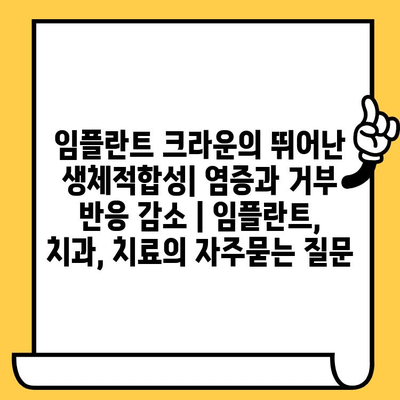 임플란트 크라운의 뛰어난 생체적합성| 염증과 거부 반응 감소 | 임플란트, 치과, 치료의 자주묻는 질문